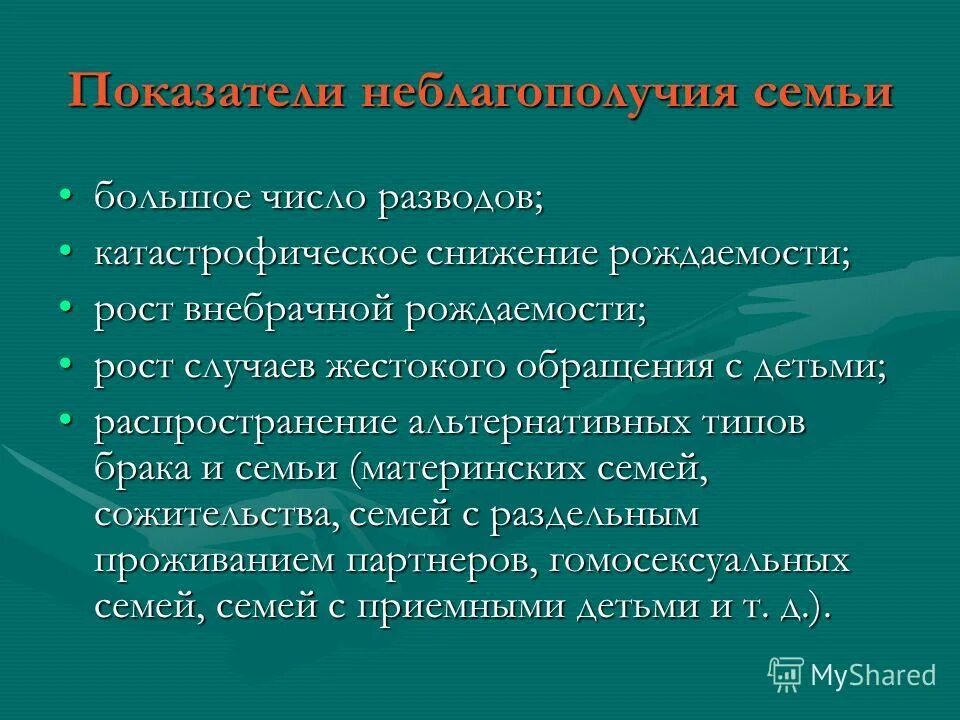 Показатели неблагополучия семьи

• большое число разводов;
• катастрофическое снижение рождаемости;
• рост внебрачной рождаемости;
• рост случаев жестокого обращения с детьми;
• распространение альтернативных типов брака и семьи (материнских семей, сожительства, семей с раздельным проживанием партнеров, гомосексуальных семей, семей с приемными детьми и т. д.).

MyShared